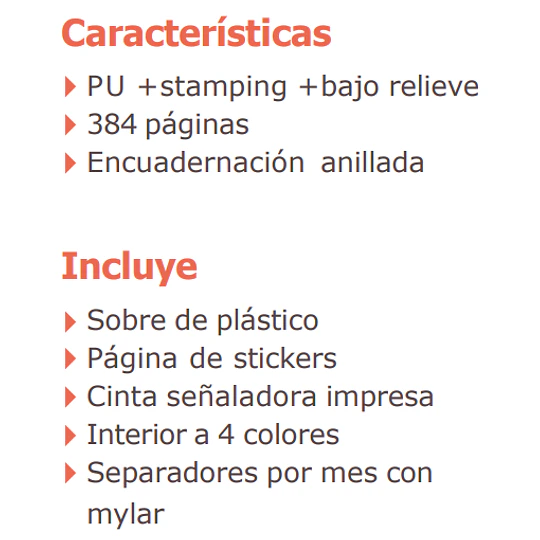 Características

PU +stamping +bajo relieve
384 páginas
Encuadernación anillada

Incluye

Sobre de plástico
Página de stickers
Cinta señaladora impresa
Interior a 4 colores
Separadores por mes con mylar